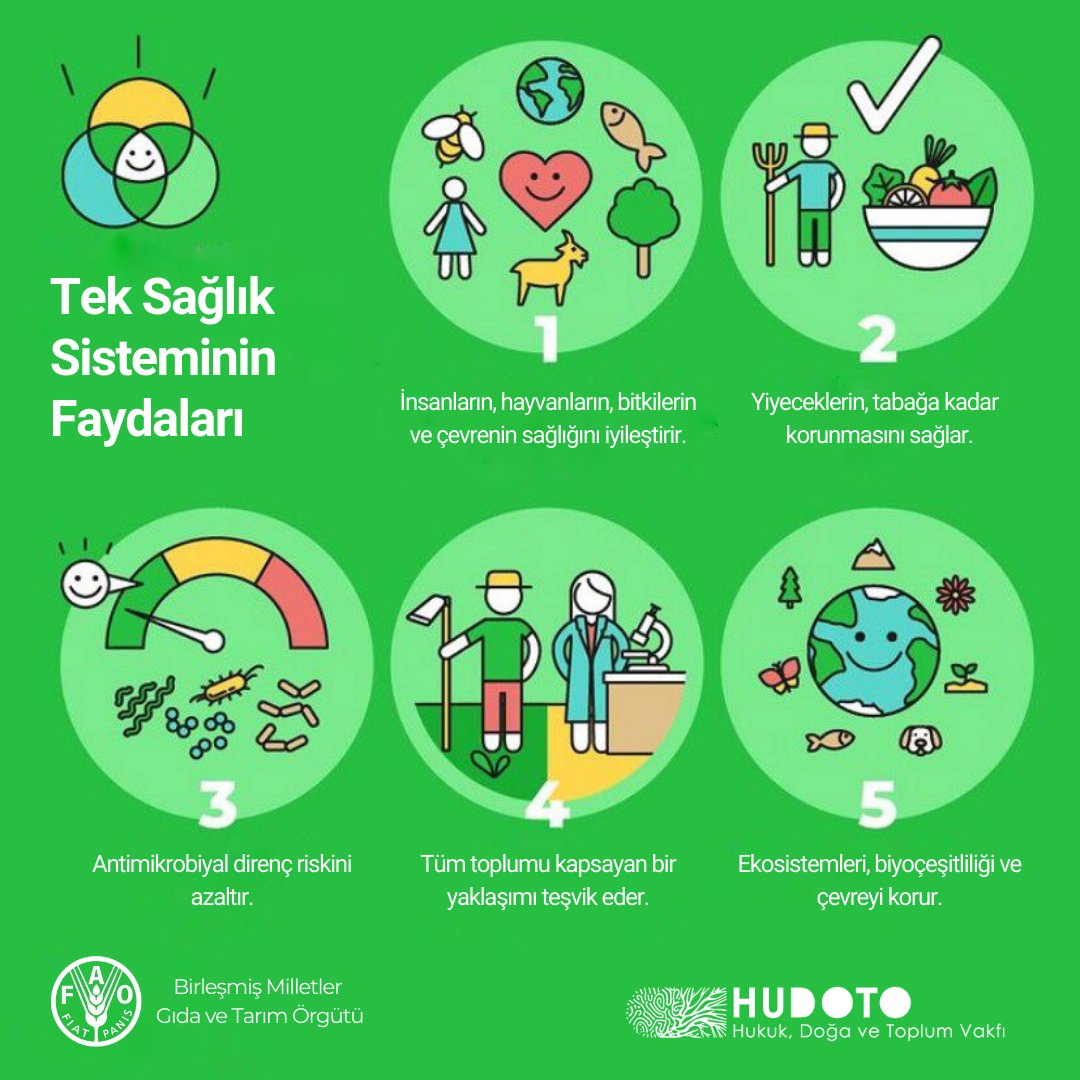 Tek Sağlık Sisteminin Faydaları

1
İnsanların, hayvanların, bitkilerin ve çevrenin sağlığını iyileştirir.

2
Yiyeceklerin, tabağa kadar korunmasını sağlar.

3
Antimikrobiyal direnç riskini azaltır.

4
Tüm toplumu kapsayan bir yaklaşımı teşvik eder.

5
Ekosistemleri, biyoçeşitliliği ve çevreyi korur.

F A O
FIAT PANIS
Birleşmiş Milletler Gıda ve Tarım Örgütü

HUDOTO
Hukuk, Doğa ve Toplum Vakfı